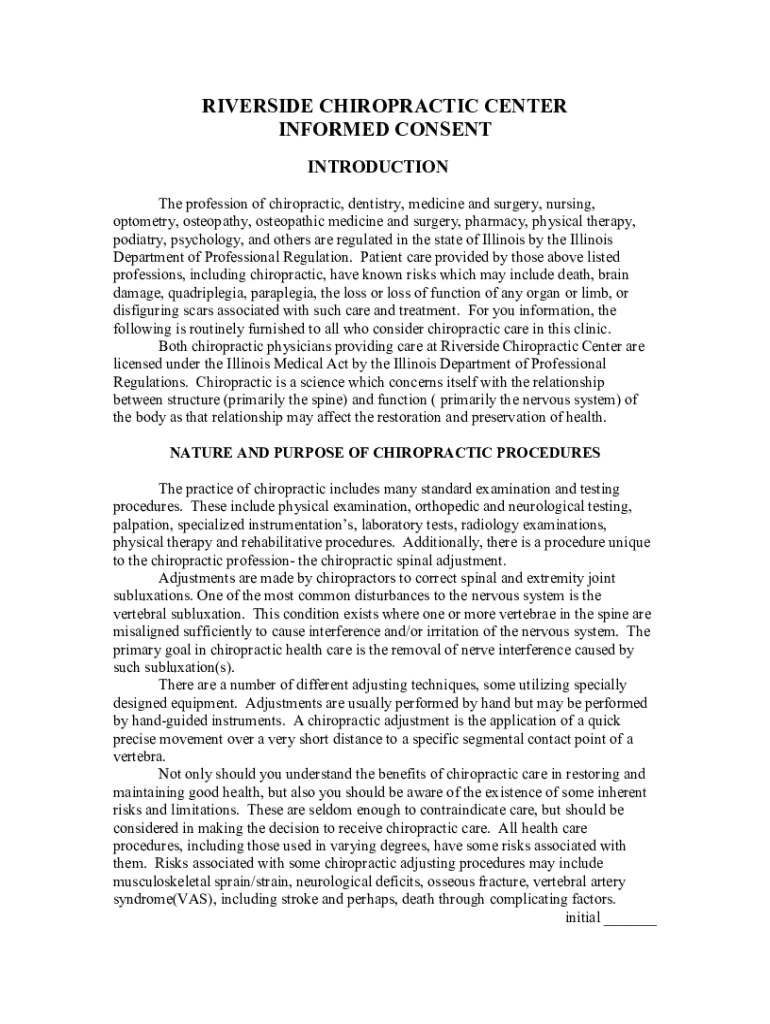 RIVERSIDE CHIROPRACTIC CENTER
INFORMED CONSENT

INTRODUCTION

The profession of chiropractic, dentistry, medicine and surgery, nursing, optometry, osteopathy, osteopathic medicine and surgery, pharmacy, physical therapy, podiatry, psychology, and others are regulated in the state of Illinois by the Illinois Department of Professional Regulation. Patient care provided by those above listed professions, including chiropractic, have known risks which may include death, brain damage, quadriplegia, paraplegia, the loss or loss of function of any organ or limb, or disfiguring scars associated with such care and treatment. For you information, the following is routinely furnished to all who consider chiropractic care in this clinic.

Both chiropractic physicians providing care at Riverside Chiropractic Center are licensed under the Illinois Medical Act by the Illinois Department of Professional Regulations. Chiropractic is a science which concerns itself with the relationship between structure (primarily the spine) and function ( primarily the nervous system) of the body as that relationship may affect the restoration and preservation of health.

NATURE AND PURPOSE OF CHIROPRACTIC PROCEDURES

The practice of chiropractic includes many standard examination and testing procedures. These include physical examination, orthopedic and neurological testing, palpation, specialized instrumentation's, laboratory tests, radiology examinations, physical therapy and rehabilitative procedures. Additionally, there is a procedure unique to the chiropractic profession- the chiropractic spinal adjustment.

Adjustments are made by chiropractors to correct spinal and extremity joint subluxations. One of the most common disturbances to the nervous system is the vertebral subluxation. This condition exists where one or more vertebrae in the spine are misaligned sufficiently to cause interference and/or irritation of the nervous system. The primary goal in chiropractic health care is the removal of nerve interference caused by such subluxation(s).

There are a number of different adjusting techniques, some utilizing specially designed equipment. Adjustments are usually performed by hand but may be performed by hand-guided instruments. A chiropractic adjustment is the application of a quick precise movement over a very short distance to a specific segmental contact point of a vertebra.

Not only should you understand the benefits of chiropractic care in restoring and maintaining good health, but also you should be aware of the existence of some inherent risks and limitations. These are seldom enough to contraindicate care, but should be considered in making the decision to receive chiropractic care. All health care procedures, including those used in varying degrees, have some risks associated with them. Risks associated with some chiropractic adjusting procedures may include musculoskeletal sprain/strain, neurological deficits, osseous fracture, vertebral artery syndrome(VAS), including stroke and perhaps, death through complicating factors.

initial _______